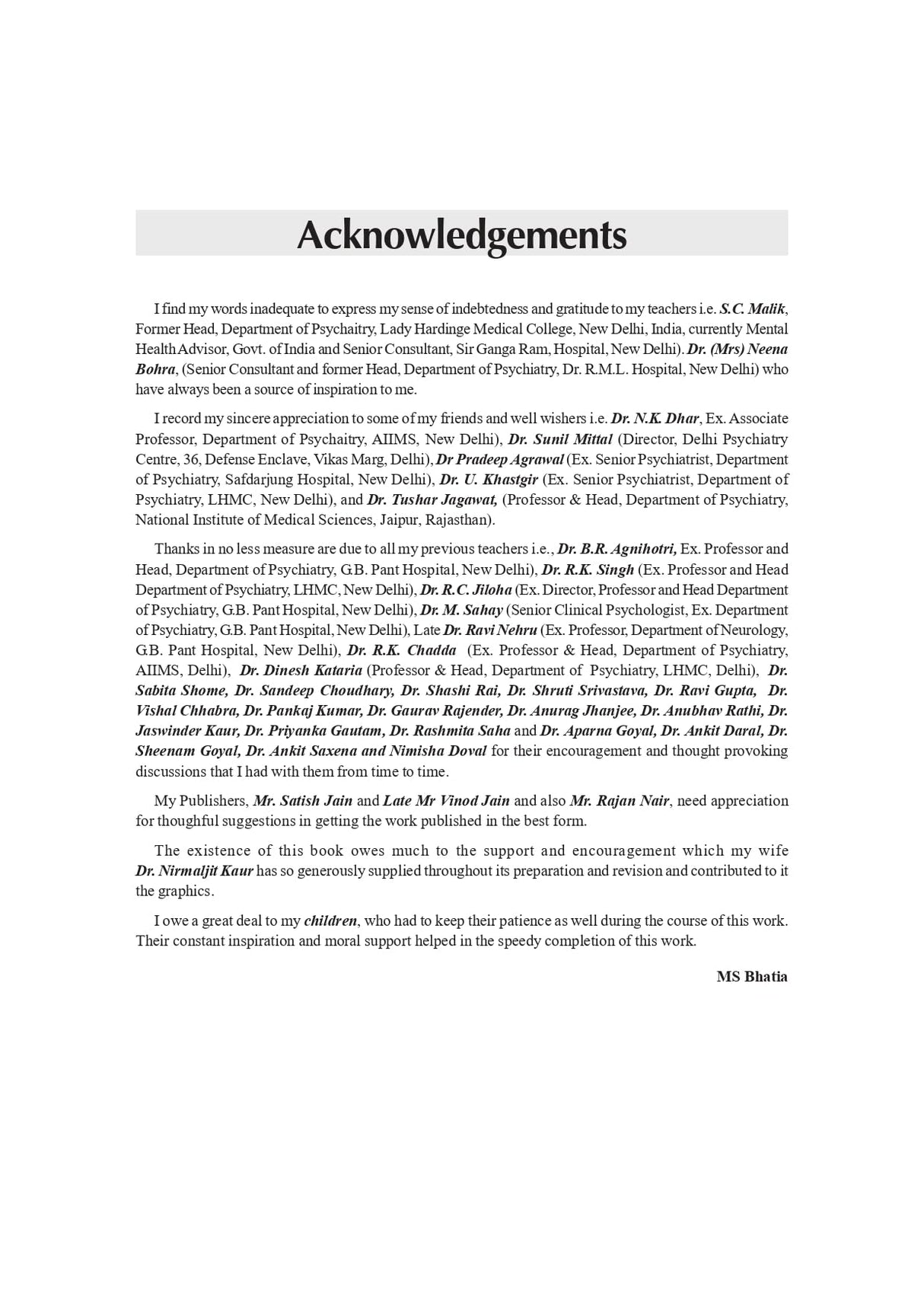 Acknowledgements

I find my words inadequate to express my sense of indebtedness and gratitude to my teachers i.e. S.C. Malik, Former Head, Department of Psychaitry, Lady Hardinge Medical College, New Delhi, India, currently Mental Health Advisor, Govt. of India and Senior Consultant, Sir Ganga Ram, Hospital, New Delhi). Dr. (Mrs) Neena Bohra, (Senior Consultant and former Head, Department of Psychiatry, Dr. R.M.L. Hospital, New Delhi) who have always been a source of inspiration to me.

I record my sincere appreciation to some of my friends and well wishers i.e. Dr. N.K. Dhar, Ex. Associate Professor, Department of Psychaitry, AIIMS, New Delhi), Dr. Sunil Mittal (Director, Delhi Psychiatry Centre, 36, Defense Enclave, Vikas Marg, Delhi), Dr Pradeep Agrawal (Ex. Senior Psychiatrist, Department of Psychiatry, Safdarjung Hospital, New Delhi), Dr. U. Khastgir (Ex. Senior Psychiatrist, Department of Psychiatry, LHMC, New Delhi), and Dr. Tushar Jagawat, (Professor & Head, Department of Psychiatry, National Institute of Medical Sciences, Jaipur, Rajasthan).

Thanks in no less measure are due to all my previous teachers i.e., Dr. B.R. Agnihotri, Ex. Professor and Head, Department of Psychiatry, G.B. Pant Hospital, New Delhi), Dr. R.K. Singh (Ex. Professor and Head Department of Psychiatry, LHMC, New Delhi), Dr. R.C. Jiloha (Ex. Director, Professor and Head Department of Psychiatry, G.B. Pant Hospital, New Delhi), Dr. M. Sahay (Senior Clinical Psychologist, Ex. Department of Psychiatry, G.B. Pant Hospital, New Delhi), Late Dr. Ravi Nehru (Ex. Professor, Department of Neurology, G.B. Pant Hospital, New Delhi), Dr. R.K. Chadda (Ex. Professor & Head, Department of Psychiatry, AIIMS, Delhi), Dr. Dinesh Kataria (Professor & Head, Department of Psychiatry, LHMC, Delhi), Dr. Sabita Shome, Dr. Sandeep Choudhary, Dr. Shashi Rai, Dr. Shruti Srivastava, Dr. Ravi Gupta, Dr. Vishal Chhabra, Dr. Pankaj Kumar, Dr. Gaurav Rajender, Dr. Anurag Jhanjee, Dr. Anubhav Rathi, Dr. Jaswinder Kaur, Dr. Priyanka Gautam, Dr. Rashmita Saha and Dr. Aparna Goyal, Dr. Ankit Daral, Dr. Sheenam Goyal, Dr. Ankit Saxena and Nimisha Doval for their encouragement and thought provoking discussions that I had with them from time to time.

My Publishers, Mr. Satish Jain and Late Mr Vinod Jain and also Mr. Rajan Nair, need appreciation for thoughful suggestions in getting the work published in the best form.

The existence of this book owes much to the support and encouragement which my wife Dr. Nirmaljit Kaur has so generously supplied throughout its preparation and revision and contributed to it the graphics.

I owe a great deal to my children, who had to keep their patience as well during the course of this work. Their constant inspiration and moral support helped in the speedy completion of this work.

MS Bhatia